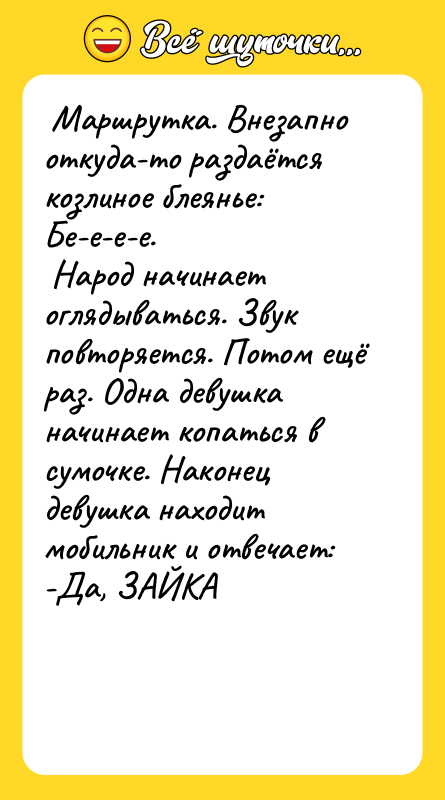 Всё шуточки...

Маршрутка. Внезапно откуда-то раздаётся козлиное блеянье:
Бе-е-е-е.
Народ начинает оглядываться. Звук повторяется. Потом ещё раз. Одна девушка начинает копаться в сумочке. Наконец девушка находит мобильник и отвечает:
-Да, ЗАЙКА